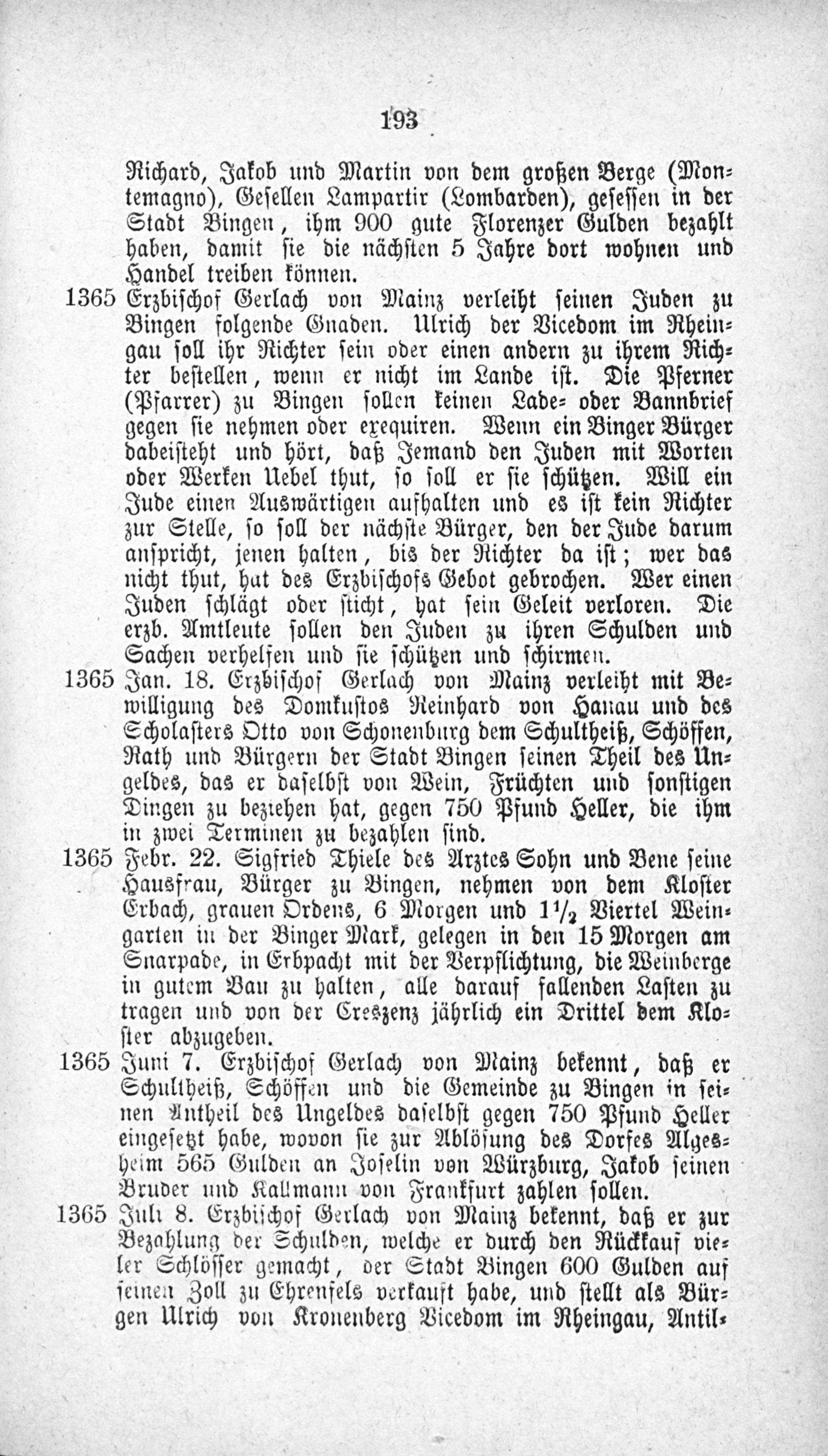 193

Richard, Jakob und Martin von dem großen Berge (Montemagno), Gesellen Lampartir (Lombarden), gesessen in der Stadt Bingen, ihm 900 gute Florenzer Gulden bezahlt haben, damit sie die nächsten 5 Jahre dort wohnen und Handel treiben können.

1365 Erzbischof Gerlach von Mainz verleiht seinen Juden zu Bingen folgende Gnaden. Ulrich der Vicedom im Rheingau soll ihr Richter sein oder einen andern zu ihrem Richter bestellen, wenn er nicht im Lande ist. Die Pferner (Pfarrer) zu Bingen sollen keinen Lade- oder Bannbrief gegen sie nehmen oder exequiren. Wenn ein Binger Bürger dabeisteht und hört, daß Jemand den Juden mit Worten oder Werken Uebel thut, so soll er sie schützen. Will ein Jude einen Auswärtigen aufhalten und es ist kein Richter zur Stelle, so soll der nächste Bürger, den der Jude darum anspricht, jenen halten, bis der Richter da ist; wer das nicht thut, hat des Erzbischofs Gebot gebrochen. Wer einen Juden schlägt oder sticht, hat sein Geleit verloren. Die erzb. Amtleute sollen den Juden zu ihren Schulden und Sachen verhelfen und sie schützen und schirmen.

1365 Jan. 18. Erzbischof Gerlach von Mainz verleiht mit Bewilligung des Domkustos Reinhard von Hanau und des Scholasters Otto von Schonenburg dem Schultheiß, Schöffen, Rath und Bürgern der Stadt Bingen seinen Theil des Ungeldes, das er daselbst von Wein, Früchten und sonstigen Dingen zu beziehen hat, gegen 750 Pfund Heller, die ihm in zwei Terminen zu bezahlen sind.

1365 Febr. 22. Sigfried Thiele des Arztes Sohn und Bene seine Hausfrau, Bürger zu Bingen, nehmen von dem Kloster Erbach, grauen Ordens, 6 Morgen und $1\frac{1}{2}$ Viertel Weingarten in der Binger Mark, gelegen in den 15 Morgen am Snarpade, in Erbpacht mit der Verpflichtung, die Weinberge in gutem Bau zu halten, alle darauf fallenden Lasten zu tragen und von der Creszenz jährlich ein Drittel dem Kloster abzugeben.

1365 Juni 7. Erzbischof Gerlach von Mainz bekennt, daß er Schultheiß, Schöffen und die Gemeinde zu Bingen in seinen Antheil des Ungeldes daselbst gegen 750 Pfund Heller eingesetzt habe, wovon sie zur Ablösung des Dorfes Algesheim 565 Gulden an Joselin von Würzburg, Jakob seinen Bruder und Kallmann von Frankfurt zahlen sollen.

1365 Juli 8. Erzbischof Gerlach von Mainz bekennt, daß er zur Bezahlung der Schulden, welche er durch den Rückkauf vieler Schlösser gemacht, der Stadt Bingen 600 Gulden auf seinen Zoll zu Ehrenfels verkauft habe, und stellt als Bürgen Ulrich von Kronenberg Vicedom im Rheingau, Antil-